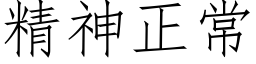 精神正常